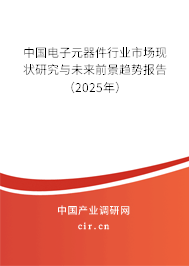 中国电子元器件行业市场现状研究与未来前景趋势报告（2025年）

中国产业调研网
cir.cn